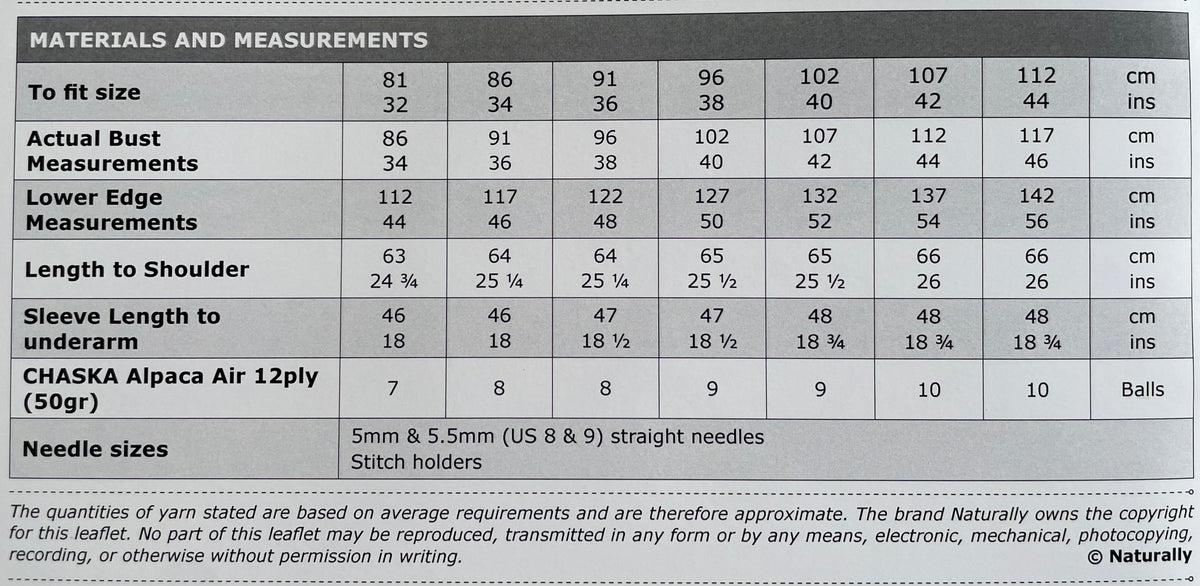 MATERIALS AND MEASUREMENTS

| To fit size | 81<br>32 | 86<br>34 | 91<br>36 | 96<br>38 | 102<br>40 | 107<br>42 | 112<br>44 | cm<br>ins |
|---|---|---|---|---|---|---|---|---|
| Actual Bust Measurements | 86<br>34 | 91<br>36 | 96<br>38 | 102<br>40 | 107<br>42 | 112<br>44 | 117<br>46 | cm<br>ins |
| Lower Edge Measurements | 112<br>44 | 117<br>46 | 122<br>48 | 127<br>50 | 132<br>52 | 137<br>54 | 142<br>56 | cm<br>ins |
| Length to Shoulder | 63<br>24 ¾ | 64<br>25 ¼ | 64<br>25 ¼ | 65<br>25 ½ | 65<br>25 ½ | 66<br>26 | 66<br>26 | cm<br>ins |
| Sleeve Length to underarm | 46<br>18 | 46<br>18 | 47<br>18 ½ | 47<br>18 ½ | 48<br>18 ¾ | 48<br>18 ¾ | 48<br>18 ¾ | cm<br>ins |
| CHASKA Alpaca Air 12ply (50gr) | 7 | 8 | 8 | 9 | 9 | 10 | 10 | Balls |
| Needle sizes | 5mm & 5.5mm (US 8 & 9) straight needles<br>Stitch holders | | | | | | | |

The quantities of yarn stated are based on average requirements and are therefore approximate. The brand Naturally owns the copyright for this leaflet. No part of this leaflet may be reproduced, transmitted in any form or by any means, electronic, mechanical, photocopying, recording, or otherwise without permission in writing.
© Naturally